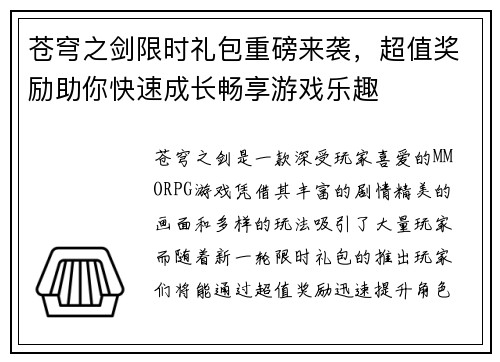 苍穹之剑限时礼包重磅来袭，超值奖励助你快速成长畅享游戏乐趣

苍穹之剑是一款深受玩家喜爱的MMORPG游戏凭借其丰富的剧情精美的画面和多样的玩法吸引了大量玩家而随着新一轮限时礼包的推出玩家们将能通过超值奖励迅速提升角色